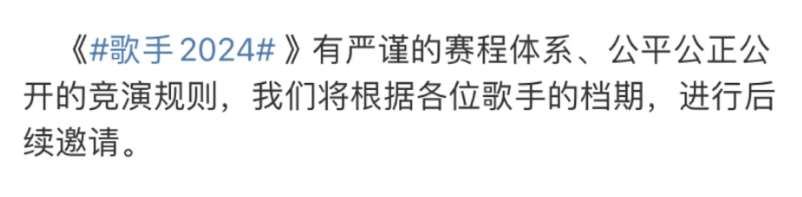 《#歌手 2024# 》有严谨的赛程体系、公平公正公开的竞演规则，我们将根据各位歌手的档期，进行后续邀请。